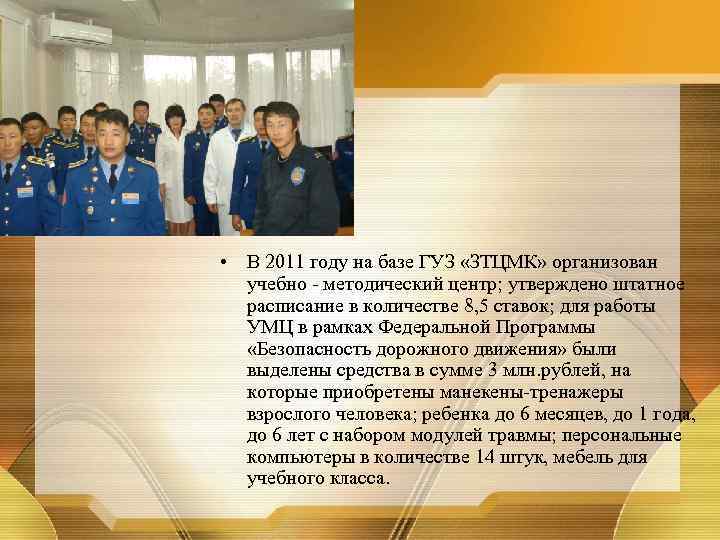 • В 2011 году на базе ГУЗ «ЗТЦМК» организован учебно - методический центр; утверждено штатное расписание в количестве 8,5 ставок; для работы УМЦ в рамках Федеральной Программы «Безопасность дорожного движения» были выделены средства в сумме 3 млн.рублей, на которые приобретены манекены-тренажеры взрослого человека; ребенка до 6 месяцев, до 1 года, до 6 лет с набором модулей травмы; персональные компьютеры в количестве 14 штук, мебель для учебного класса.